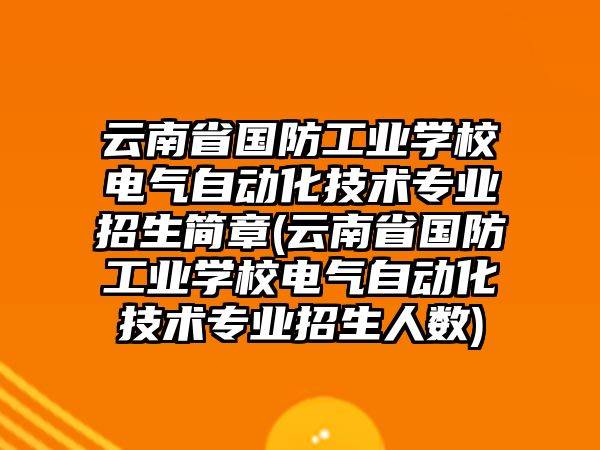 云南省国防工业学校电气自动化技术专业招生简章(云南省国防工业学校电气自动化技术专业招生人数)